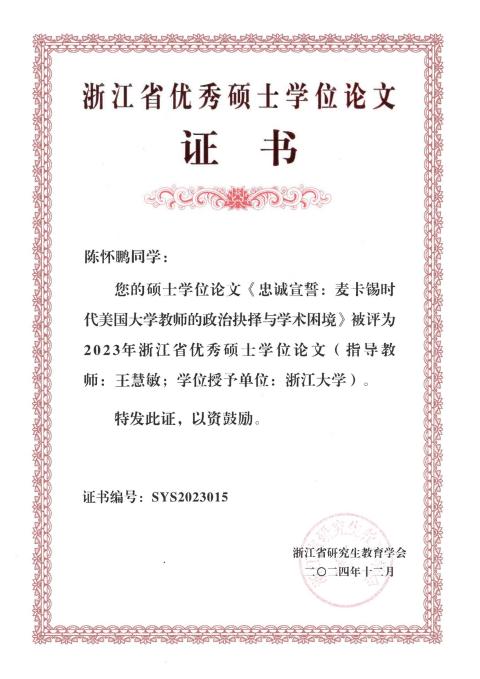 浙江省优秀硕士学位论文

证 书

陈怀鹏同学：

您的硕士学位论文《忠诚宣誓：麦卡锡时代美国大学教师的政治抉择与学术困境》被评为2023年浙江省优秀硕士学位论文（指导教师：王慧敏；学位授予单位：浙江大学）。

特发此证，以资鼓励。

证书编号：SYS2023015

浙江省研究生教育学会
二〇二四年十二月